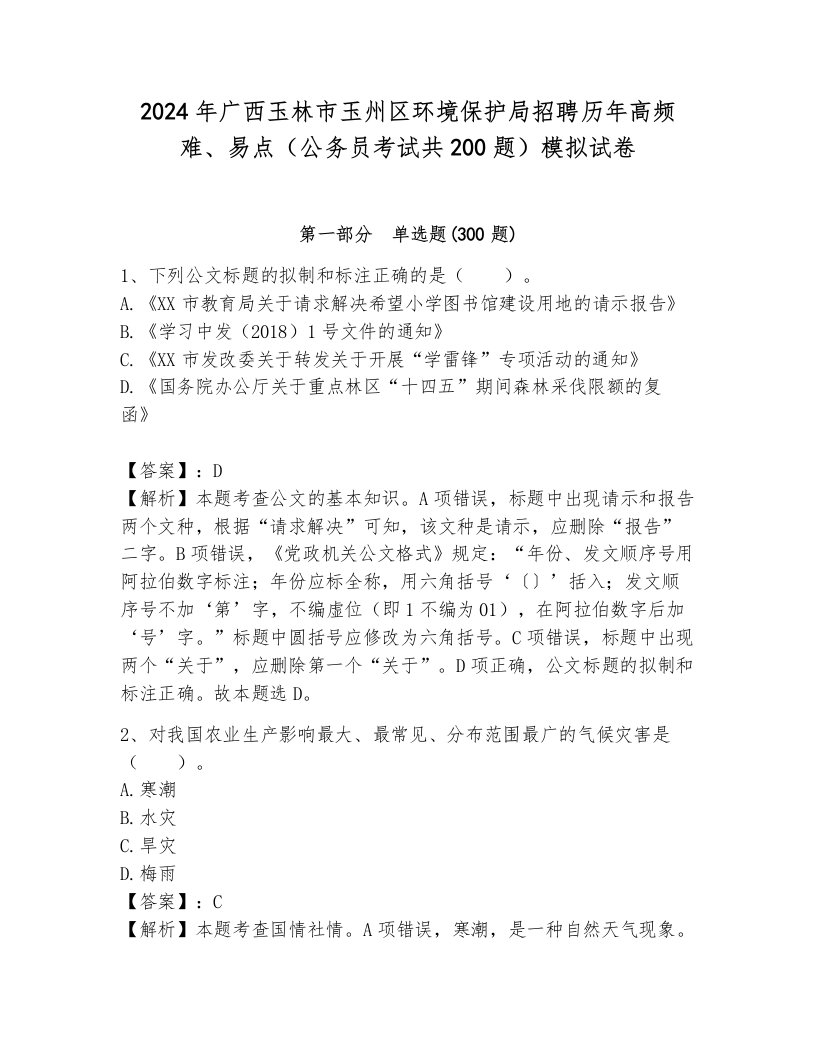 2024年广西玉林市玉州区环境保护局招聘历年高频难、易点（公务员考试共200题）模拟试卷

第一部分　单选题(300题)

1、下列公文标题的拟制和标注正确的是（　　）。
A.《XX市教育局关于请求解决希望小学图书馆建设用地的请示报告》
B.《学习中发（2018）1号文件的通知》
C.《XX市发改委关于转发关于开展“学雷锋”专项活动的通知》
D.《国务院办公厅关于重点林区“十四五”期间森林采伐限额的复函》

【答案】：D
【解析】本题考查公文的基本知识。A项错误，标题中出现请示和报告两个文种，根据“请求解决”可知，该文种是请示，应删除“报告”二字。B项错误，《党政机关公文格式》规定：“年份、发文顺序号用阿拉伯数字标注；年份应标全称，用六角括号‘〔〕’括入；发文顺序号不加‘第’字，不编虚位（即1不编为01），在阿拉伯数字后加‘号’字。”标题中圆括号应修改为六角括号。C项错误，标题中出现两个“关于”，应删除第一个“关于”。D项正确，公文标题的拟制和标注正确。故本题选D。

2、对我国农业生产影响最大、最常见、分布范围最广的气候灾害是（　　）。
A.寒潮
B.水灾
C.旱灾
D.梅雨
【答案】：C
【解析】本题考查国情社情。A项错误，寒潮，是一种自然天气现象。